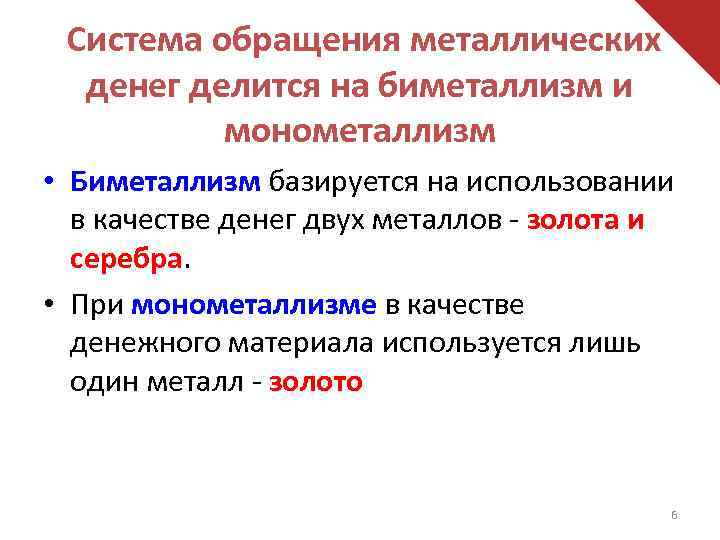 Система обращения металлических денег делится на биметаллизм и монометаллизм

• Биметаллизм базируется на использовании в качестве денег двух металлов - золота и серебра.

• При монометаллизме в качестве денежного материала используется лишь один металл - золото

6